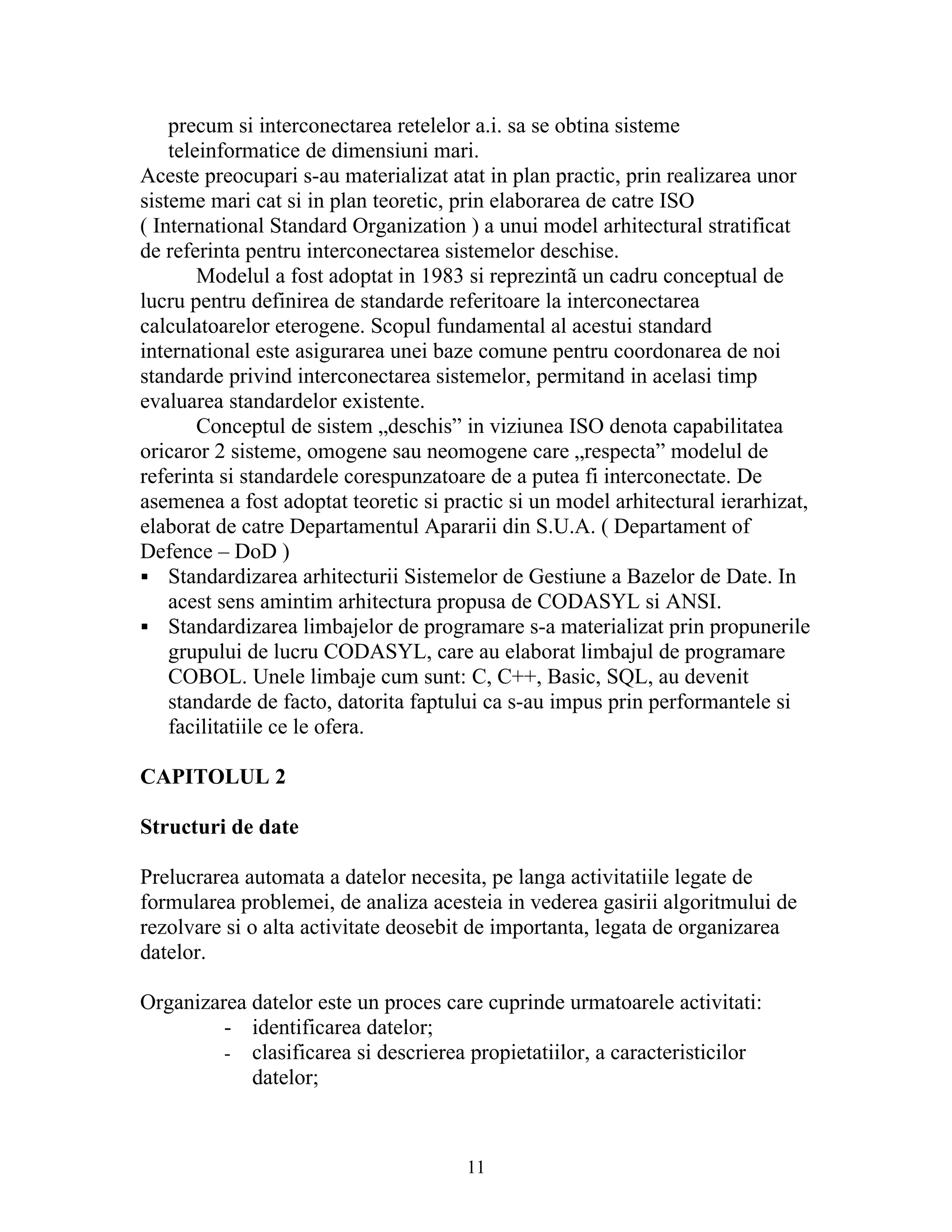 precum si interconectarea retelelor a.i. sa se obtina sisteme teleinformatice de dimensiuni mari.
Aceste preocupari s-au materializat atat in plan practic, prin realizarea unor sisteme mari cat si in plan teoretic, prin elaborarea de catre ISO ( International Standard Organization ) a unui model arhitectural stratificat de referinta pentru interconectarea sistemelor deschise.

Modelul a fost adoptat in 1983 si reprezintã un cadru conceptual de lucru pentru definirea de standarde referitoare la interconectarea calculatoarelor eterogene. Scopul fundamental al acestui standard international este asigurarea unei baze comune pentru coordonarea de noi standarde privind interconectarea sistemelor, permitand in acelasi timp evaluarea standardelor existente.

Conceptul de sistem „deschis” in viziunea ISO denota capabilitatea oricaror 2 sisteme, omogene sau neomogene care „respecta” modelul de referinta si standardele corespunzatoare de a putea fi interconectate. De asemenea a fost adoptat teoretic si practic si un model arhitectural ierarhizat, elaborat de catre Departamentul Apararii din S.U.A. ( Departament of Defence – DoD )
▪ Standardizarea arhitecturii Sistemelor de Gestiune a Bazelor de Date. In acest sens amintim arhitectura propusa de CODASYL si ANSI.
▪ Standardizarea limbajelor de programare s-a materializat prin propunerile grupului de lucru CODASYL, care au elaborat limbajul de programare COBOL. Unele limbaje cum sunt: C, C++, Basic, SQL, au devenit standarde de facto, datorita faptului ca s-au impus prin performantele si facilitatiile ce le ofera.

CAPITOLUL 2

Structuri de date

Prelucrarea automata a datelor necesita, pe langa activitatiile legate de formularea problemei, de analiza acesteia in vederea gasirii algoritmului de rezolvare si o alta activitate deosebit de importanta, legata de organizarea datelor.

Organizarea datelor este un proces care cuprinde urmatoarele activitati:
- identificarea datelor;
- clasificarea si descrierea propietatiilor, a caracteristicilor datelor;

11